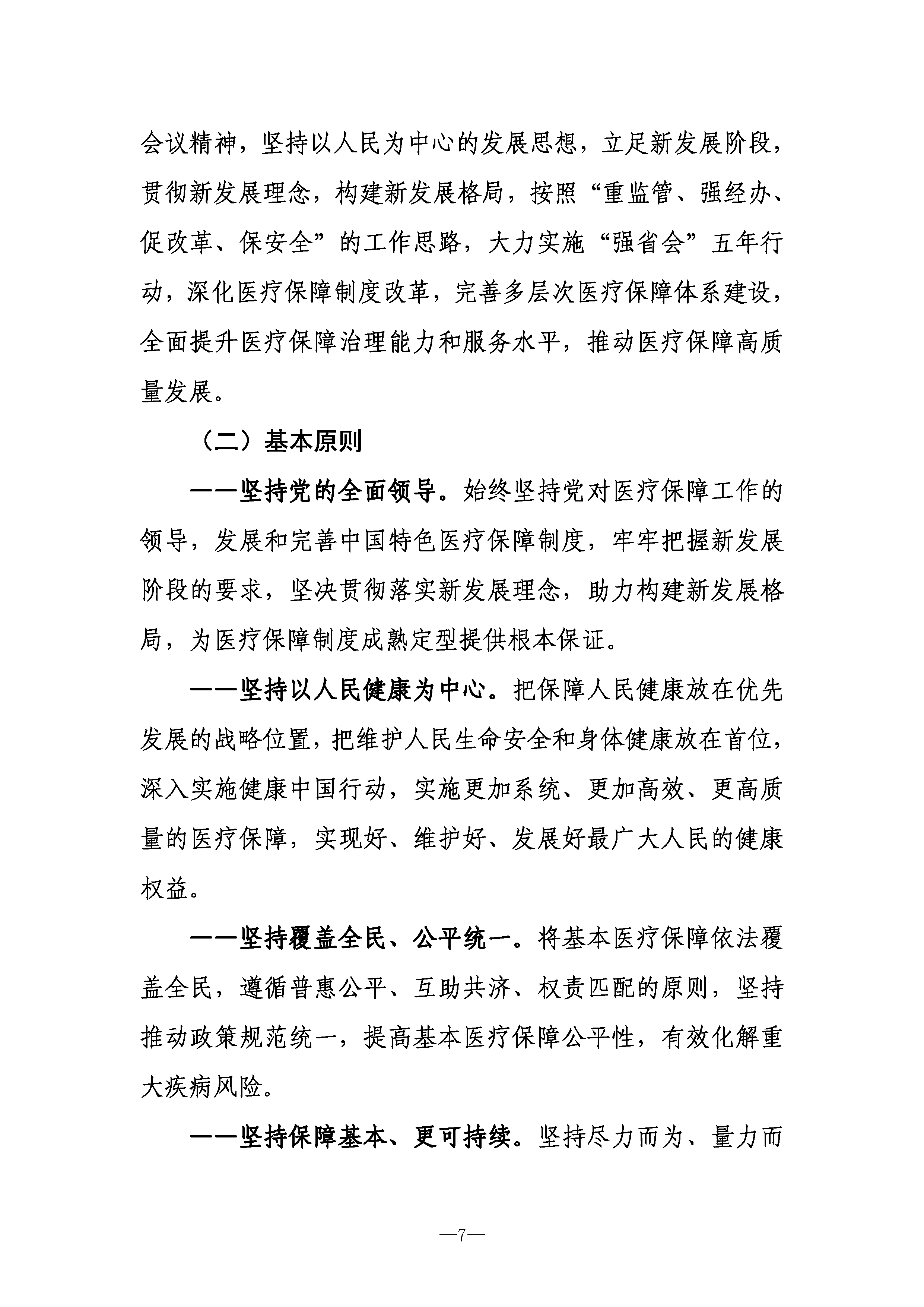 会议精神，坚持以人民为中心的发展思想，立足新发展阶段，贯彻新发展理念，构建新发展格局，按照“重监管、强经办、促改革、保安全”的工作思路，大力实施“强省会”五年行动，深化医疗保障制度改革，完善多层次医疗保障体系建设，全面提升医疗保障治理能力和服务水平，推动医疗保障高质量发展。

（二）基本原则

——坚持党的全面领导。始终坚持党对医疗保障工作的领导，发展和完善中国特色医疗保障制度，牢牢把握新发展阶段的要求，坚决贯彻落实新发展理念，助力构建新发展格局，为医疗保障制度成熟定型提供根本保证。

——坚持以人民健康为中心。把保障人民健康放在优先发展的战略位置，把维护人民生命安全和身体健康放在首位，深入实施健康中国行动，实施更加系统、更加高效、更高质量的医疗保障，实现好、维护好、发展好最广大人民的健康权益。

——坚持覆盖全民、公平统一。将基本医疗保障依法覆盖全民，遵循普惠公平、互助共济、权责匹配的原则，坚持推动政策规范统一，提高基本医疗保障公平性，有效化解重大疾病风险。

——坚持保障基本、更可持续。坚持尽力而为、量力而

—7—